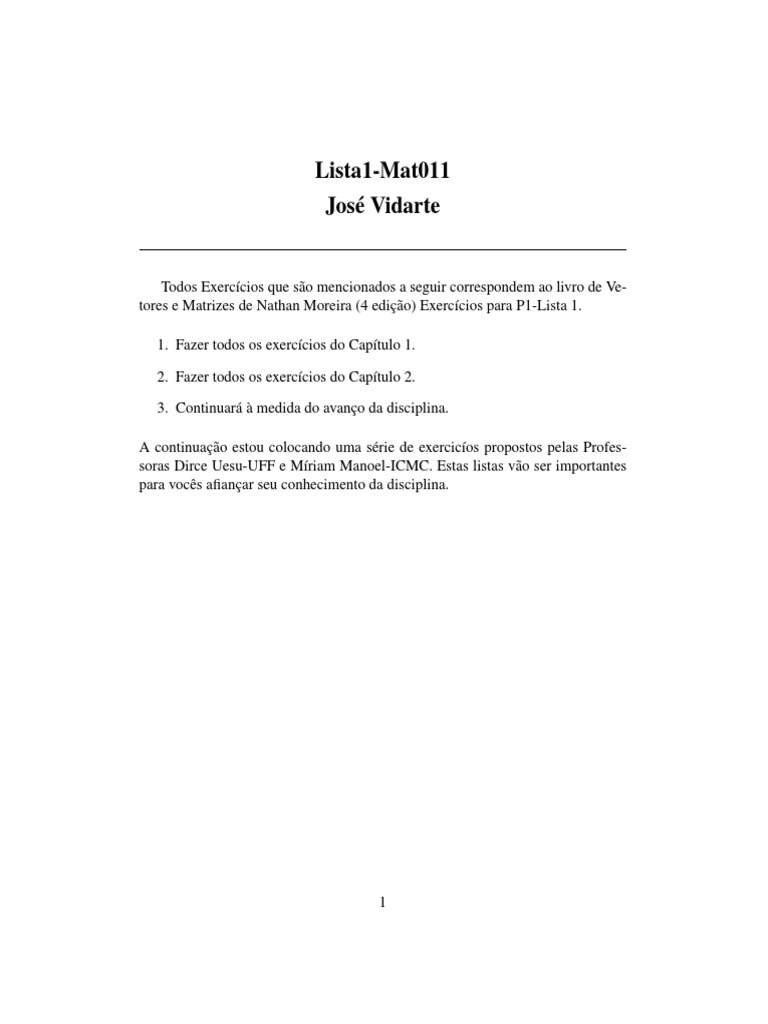 Lista1-Mat011
José Vidarte

Todos Exercícios que são mencionados a seguir correspondem ao livro de Vetores e Matrizes de Nathan Moreira (4 edição) Exercícios para P1-Lista 1.

1. Fazer todos os exercícios do Capítulo 1.

2. Fazer todos os exercícios do Capítulo 2.

3. Continuará à medida do avanço da disciplina.

A continuação estou colocando uma série de exercicíos propostos pelas Professoras Dirce Uesu-UFF e Míriam Manoel-ICMC. Estas listas vão ser importantes para vocês afiançar seu conhecimento da disciplina.

1